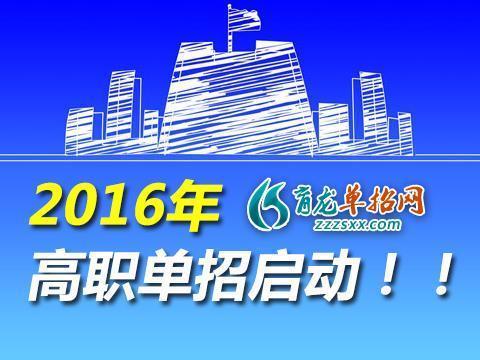 2016年

育龙单招网
zzzsxx.com

高职单招启动！！